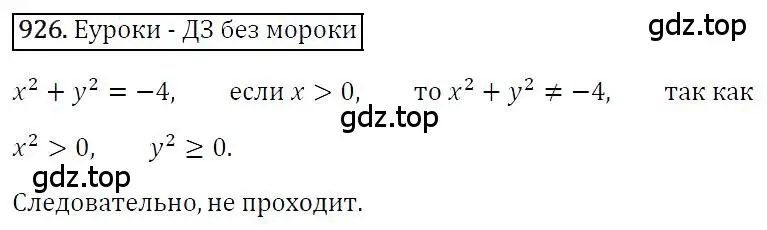 926. Еуроки - ДЗ без мороки

gdz.top

$x^2 + y^2 = -4$, если $x > 0$, то $x^2 + y^2 \neq -4$, так как

gdz.top

$x^2 > 0$, $y^2 \geq 0$.

gdz.top

Следовательно, не проходит.